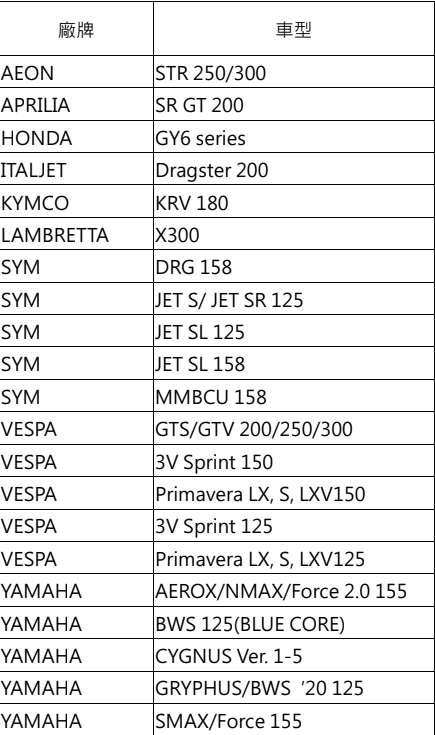 | 廠牌 | 車型 |
|---|---|
| AEON | STR 250/300 |
| APRILIA | SR GT 200 |
| HONDA | GY6 series |
| ITALJET | Dragster 200 |
| KYMCO | KRV 180 |
| LAMBRETTA | X300 |
| SYM | DRG 158 |
| SYM | JET S/ JET SR 125 |
| SYM | JET SL 125 |
| SYM | JET SL 158 |
| SYM | MMBCU 158 |
| VESPA | GTS/GTV 200/250/300 |
| VESPA | 3V Sprint 150 |
| VESPA | Primavera LX, S, LXV150 |
| VESPA | 3V Sprint 125 |
| VESPA | Primavera LX, S, LXV125 |
| YAMAHA | AEROX/NMAX/Force 2.0 155 |
| YAMAHA | BWS 125(BLUE CORE) |
| YAMAHA | CYGNUS Ver. 1-5 |
| YAMAHA | GRYPHUS/BWS '20 125 |
| YAMAHA | SMAX/Force 155 |